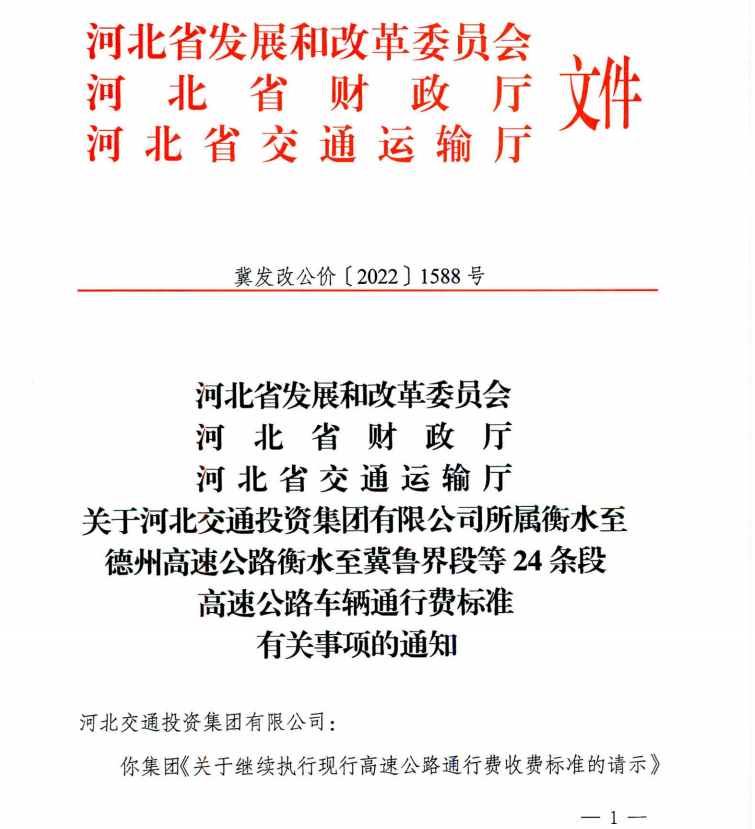 河北省发展和改革委员会
河北省财政厅
河北省交通运输厅
文件

冀发改公价〔2022〕1588号

河北省发展和改革委员会
河北省财政厅
河北省交通运输厅
关于河北交通投资集团有限公司所属衡水至德州高速公路衡水至冀鲁界段等24条段高速公路车辆通行费标准有关事项的通知

河北交通投资集团有限公司：

你集团《关于继续执行现行高速公路通行费收费标准的请示》

— 1 —